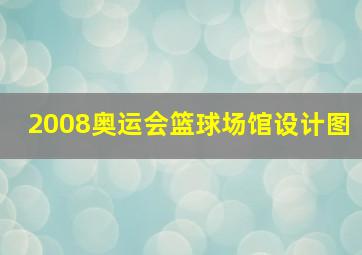 2008奥运会篮球场馆设计图